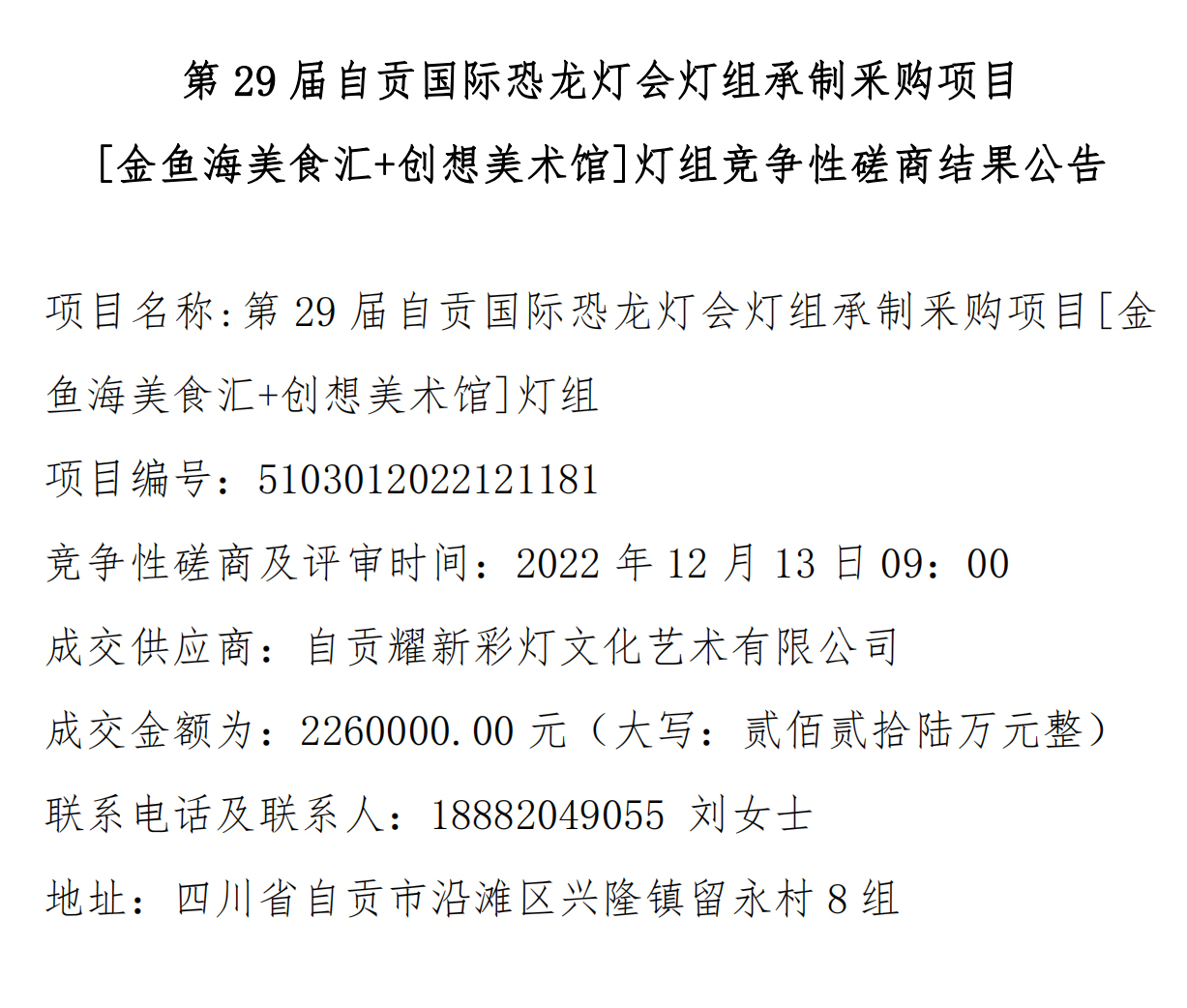 第29届自贡国际恐龙灯会灯组承制采购项目

[金鱼海美食汇+创想美术馆]灯组竞争性磋商结果公告

项目名称:第29届自贡国际恐龙灯会灯组承制采购项目[金鱼海美食汇+创想美术馆]灯组

项目编号：5103012022121181

竞争性磋商及评审时间：2022年12月13日09：00

成交供应商：自贡耀新彩灯文化艺术有限公司

成交金额为：2260000.00元（大写：贰佰贰拾陆万元整）

联系电话及联系人：18882049055 刘女士

地址：四川省自贡市沿滩区兴隆镇留永村8组